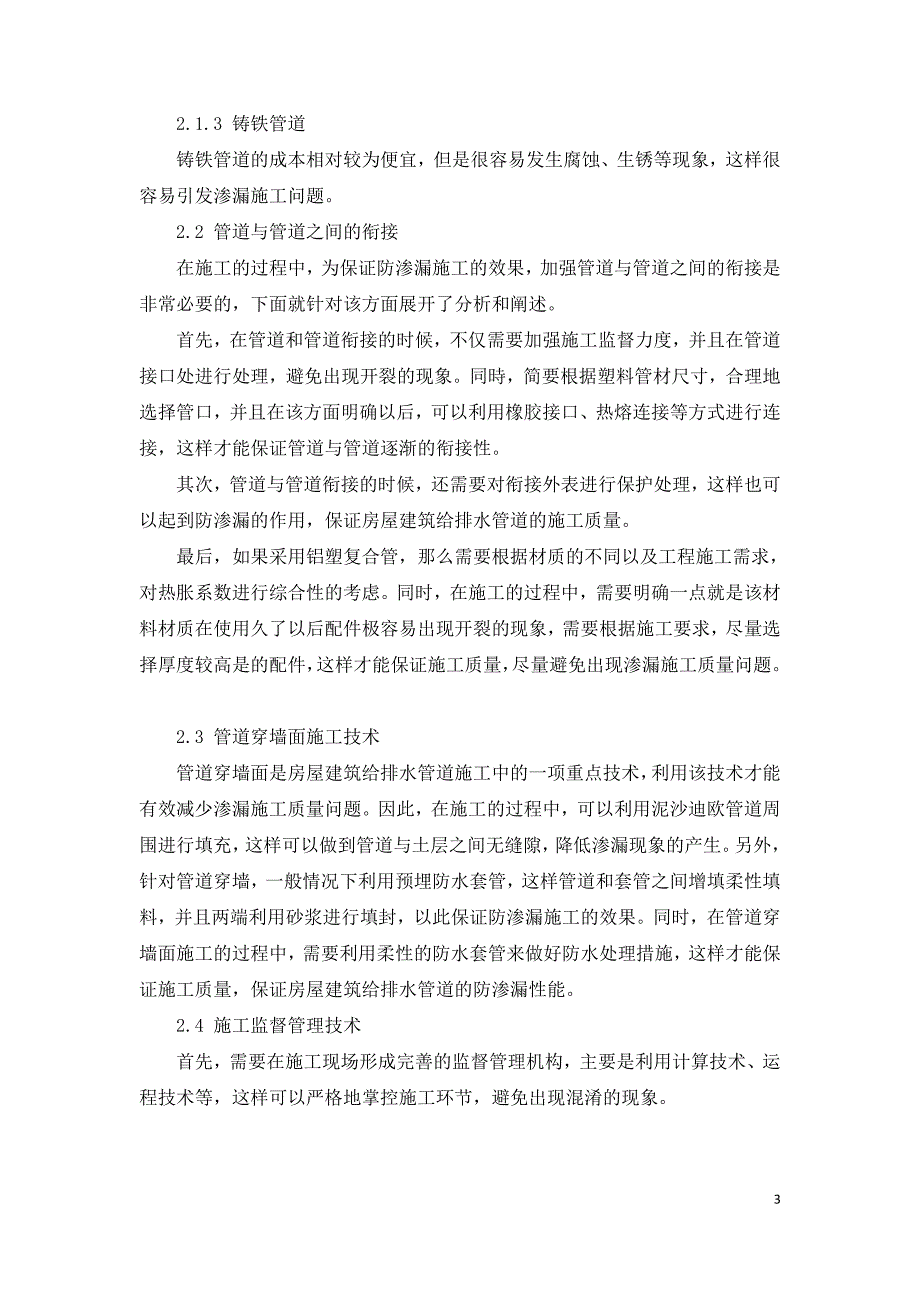 2.1.3 铸铁管道

铸铁管道的成本相对较为便宜，但是很容易发生腐蚀、生锈等现象，这样很容易引发渗漏施工问题。

2.2 管道与管道之间的衔接

在施工的过程中，为保证防渗漏施工的效果，加强管道与管道之间的衔接是非常必要的，下面就针对该方面展开了分析和阐述。

首先，在管道和管道衔接的时候，不仅需要加强施工监督力度，并且在管道接口处进行处理，避免出现开裂的现象。同时，简要根据塑料管材尺寸，合理地选择管口，并且在该方面明确以后，可以利用橡胶接口、热熔连接等方式进行连接，这样才能保证管道与管道逐渐的衔接性。

其次，管道与管道衔接的时候，还需要对衔接外表进行保护处理，这样也可以起到防渗漏的作用，保证房屋建筑给排水管道的施工质量。

最后，如果采用铝塑复合管，那么需要根据材质的不同以及工程施工需求，对热胀系数进行综合性的考虑。同时，在施工的过程中，需要明确一点就是该材料材质在使用久了以后配件极容易出现开裂的现象，需要根据施工要求，尽量选择厚度较高是的配件，这样才能保证施工质量，尽量避免出现渗漏施工质量问题。

2.3 管道穿墙面施工技术

管道穿墙面是房屋建筑给排水管道施工中的一项重点技术，利用该技术才能有效减少渗漏施工质量问题。因此，在施工的过程中，可以利用泥沙迪欧管道周围进行填充，这样可以做到管道与土层之间无缝隙，降低渗漏现象的产生。另外，针对管道穿墙，一般情况下利用预埋防水套管，这样管道和套管之间增填柔性填料，并且两端利用砂浆进行填封，以此保证防渗漏施工的效果。同时，在管道穿墙面施工的过程中，需要利用柔性的防水套管来做好防水处理措施，这样才能保证施工质量，保证房屋建筑给排水管道的防渗漏性能。

2.4 施工监督管理技术

首先，需要在施工现场形成完善的监督管理机构，主要是利用计算技术、运程技术等，这样可以严格地掌控施工环节，避免出现混淆的现象。

3